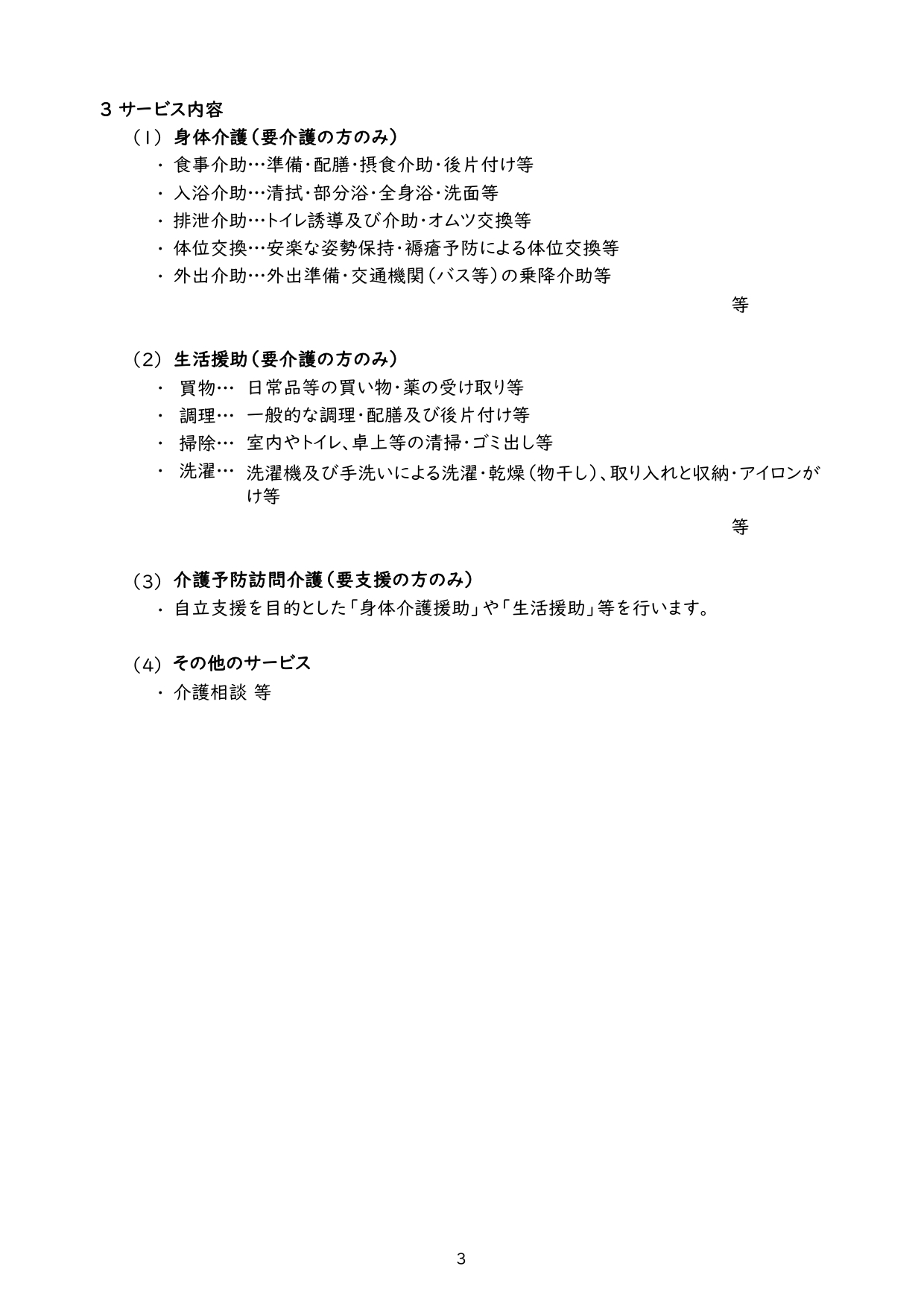 3 サービス内容

（1） 身体介護（要介護の方のみ）

・ 食事介助…準備・配膳・摂食介助・後片付け等

・ 入浴介助…清拭・部分浴・全身浴・洗面等

・ 排泄介助…トイレ誘導及び介助・オムツ交換等

・ 体位交換…安楽な姿勢保持・褥瘡予防による体位交換等

・ 外出介助…外出準備・交通機関（バス等）の乗降介助等

等

（2） 生活援助（要介護の方のみ）

・ 買物… 日常品等の買い物・薬の受け取り等

・ 調理… 一般的な調理・配膳及び後片付け等

・ 掃除… 室内やトイレ、卓上等の清掃・ゴミ出し等

・ 洗濯… 洗濯機及び手洗いによる洗濯・乾燥（物干し）、取り入れと収納・アイロンがけ等

等

（3） 介護予防訪問介護（要支援の方のみ）

・ 自立支援を目的とした「身体介護援助」や「生活援助」等を行います。

（4） その他のサービス

・ 介護相談 等

3